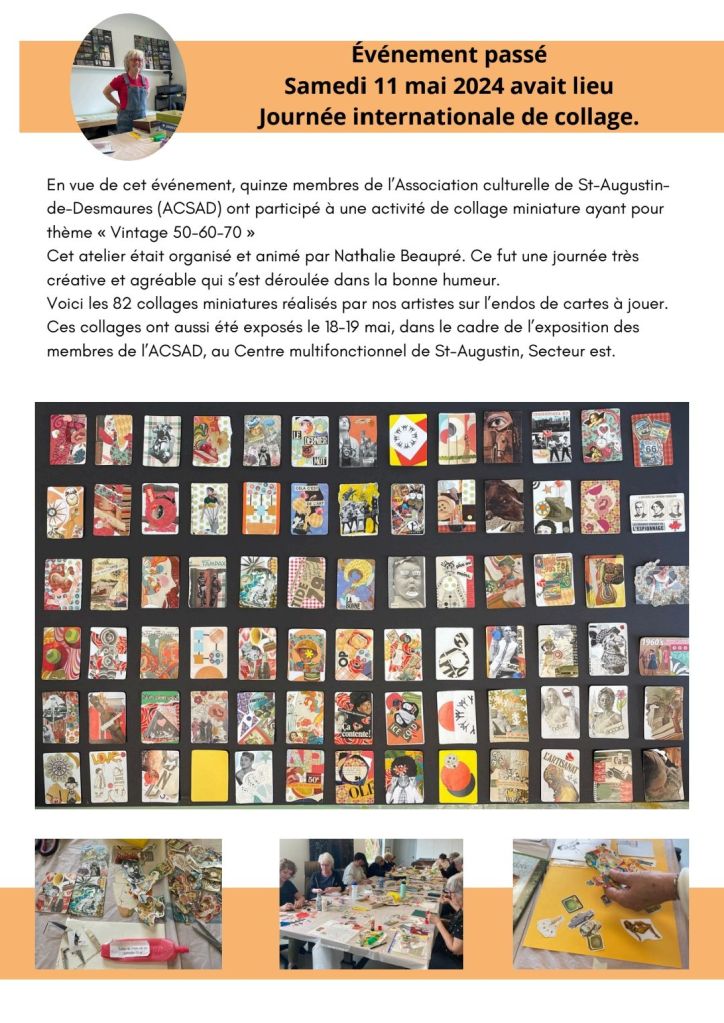 Événement passé
Samedi 11 mai 2024 avait lieu
Journée internationale de collage.

En vue de cet événement, quinze membres de l'Association culturelle de St-Augustin-de-Desmaures (ACSAD) ont participé à une activité de collage miniature ayant pour thème « Vintage 50-60-70 »
Cet atelier était organisé et animé par Nathalie Beaupré. Ce fut une journée très créative et agréable qui s'est déroulée dans la bonne humeur.
Voici les 82 collages miniatures réalisés par nos artistes sur l'endos de cartes à jouer.
Ces collages ont aussi été exposés le 18-19 mai, dans le cadre de l'exposition des membres de l'ACSAD, au Centre multifonctionnel de St-Augustin, Secteur est.